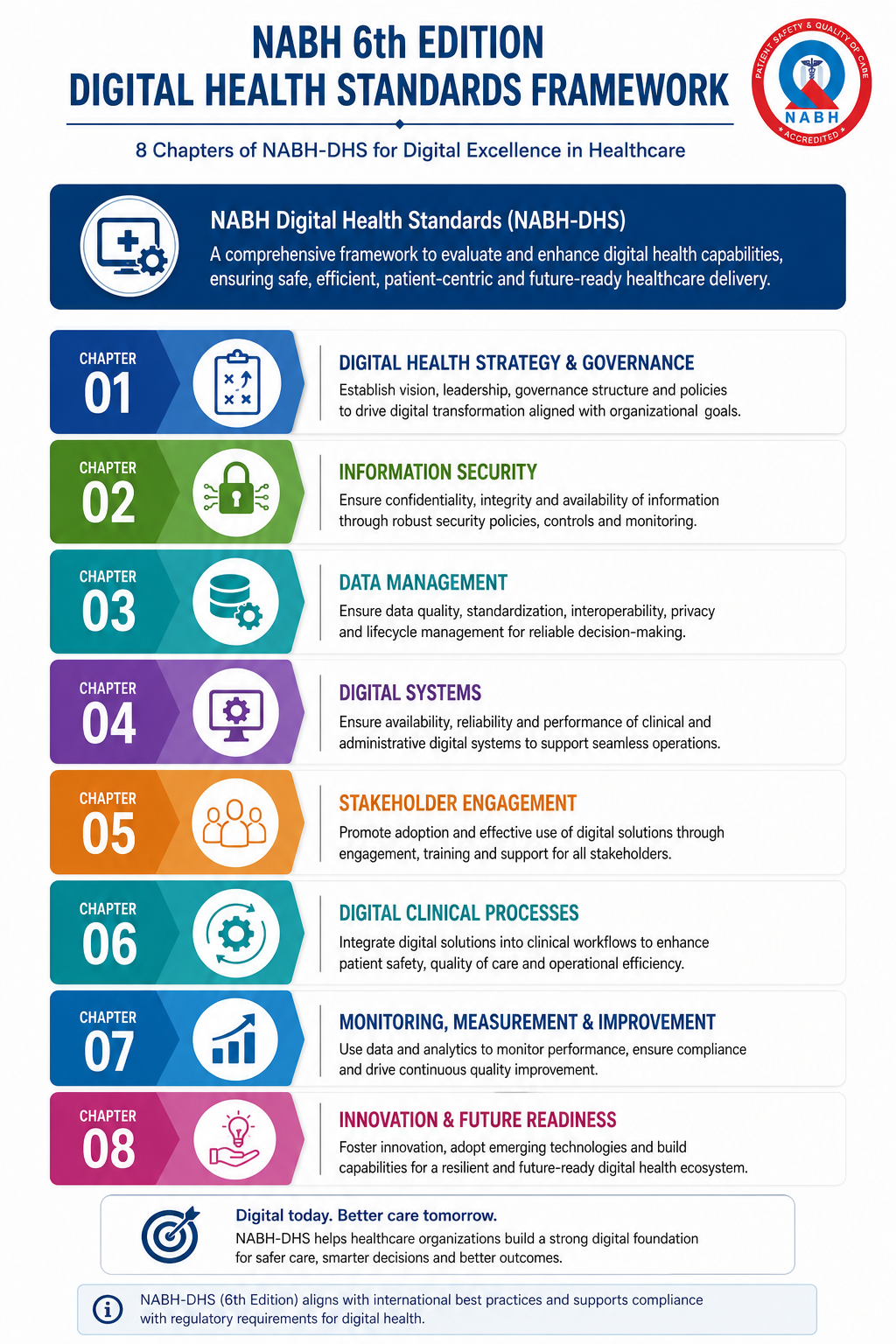 NABH 6th EDITION
DIGITAL HEALTH STANDARDS FRAMEWORK

PATIENT SAFETY & QUALITY OF CARE
NABH
ACCREDITED

8 Chapters of NABH-DHS for Digital Excellence in Healthcare

NABH Digital Health Standards (NABH-DHS)
A comprehensive framework to evaluate and enhance digital health capabilities, ensuring safe, efficient, patient-centric and future-ready healthcare delivery.

CHAPTER 01
DIGITAL HEALTH STRATEGY & GOVERNANCE
Establish vision, leadership, governance structure and policies to drive digital transformation aligned with organizational goals.

CHAPTER 02
INFORMATION SECURITY
Ensure confidentiality, integrity and availability of information through robust security policies, controls and monitoring.

CHAPTER 03
DATA MANAGEMENT
Ensure data quality, standardization, interoperability, privacy and lifecycle management for reliable decision-making.

CHAPTER 04
DIGITAL SYSTEMS
Ensure availability, reliability and performance of clinical and administrative digital systems to support seamless operations.

CHAPTER 05
STAKEHOLDER ENGAGEMENT
Promote adoption and effective use of digital solutions through engagement, training and support for all stakeholders.

CHAPTER 06
DIGITAL CLINICAL PROCESSES
Integrate digital solutions into clinical workflows to enhance patient safety, quality of care and operational efficiency.

CHAPTER 07
MONITORING, MEASUREMENT & IMPROVEMENT
Use data and analytics to monitor performance, ensure compliance and drive continuous quality improvement.

CHAPTER 08
INNOVATION & FUTURE READINESS
Foster innovation, adopt emerging technologies and build capabilities for a resilient and future-ready digital health ecosystem.

Digital today. Better care tomorrow.
NABH-DHS helps healthcare organizations build a strong digital foundation for safer care, smarter decisions and better outcomes.

NABH-DHS (6th Edition) aligns with international best practices and supports compliance with regulatory requirements for digital health.